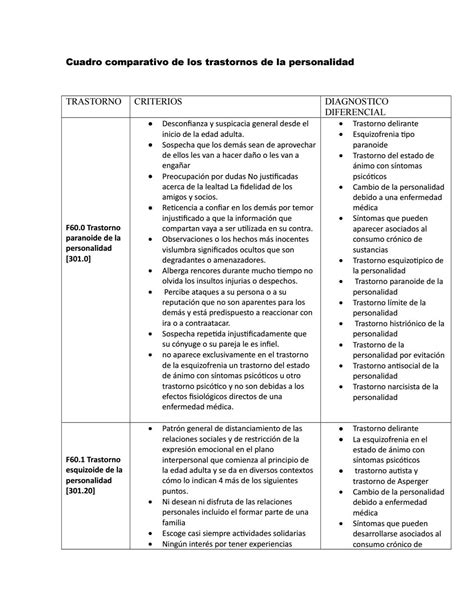 Cuadro comparativo de los trastornos de la personalidad

| TRASTORNO | CRITERIOS | DIAGNOSTICO DIFERENCIAL |
|---|---|---|
| F60.0 Trastorno paranoide de la personalidad [301.0] | • Desconfianza y suspicacia general desde el inicio de la edad adulta. • Sospecha que los demás sean de aprovechar de ellos les van a hacer daño o les van a engañar • Preocupación por dudas No justificadas acerca de la lealtad La fidelidad de los amigos y socios. • Reticencia a confiar en los demás por temor injustificado a que la información que compartan vaya a ser utilizada en su contra. • Observaciones o los hechos más inocentes vislumbra significados ocultos que son degradantes o amenazadores. • Alberga rencores durante mucho tiempo no olvida los insultos injurias o despechos. • Percibe ataques a su persona o a su reputación que no son aparentes para los demás y está predispuesto a reaccionar con ira o a contraatacar. • Sospecha repetida injustificadamente que su cónyuge o su pareja le es infiel. • no aparece exclusivamente en el trastorno de la esquizofrenia un trastorno del estado de ánimo con síntomas psicóticos u otro trastorno psicótico y no son debidas a los efectos fisiológicos directos de una enfermedad médica. | • Trastorno delirante • Esquizofrenia tipo paranoide • Trastorno del estado de ánimo con síntomas psicóticos • Cambio de la personalidad debido a una enfermedad médica • Síntomas que pueden aparecer asociados al consumo crónico de sustancias • Trastorno esquizotípico de la personalidad • Trastorno paranoide de la personalidad • Trastorno límite de la personalidad • Trastorno histriónico de la personalidad • Trastorno de la personalidad por evitación • Trastorno antisocial de la personalidad • Trastorno narcisista de la personalidad |
| F60.1 Trastorno esquizoide de la personalidad [301.20] | • Patrón general de distanciamiento de las relaciones sociales y de restricción de la expresión emocional en el plano interpersonal que comienza al principio de la edad adulta y se da en diversos contextos cómo lo indican 4 más de los siguientes puntos. • Ni desean ni disfruta de las relaciones personales incluido el formar parte de una familia • Escoge casi siempre actividades solidarias • Ningún interés por tener experiencias | • Trastorno delirante • La esquizofrenia en el estado de ánimo con síntomas psicóticos • trastorno autista y trastorno de Asperger • Cambio de la personalidad debido a enfermedad médica • Síntomas que pueden desarrollarse asociados al consumo crónico de |